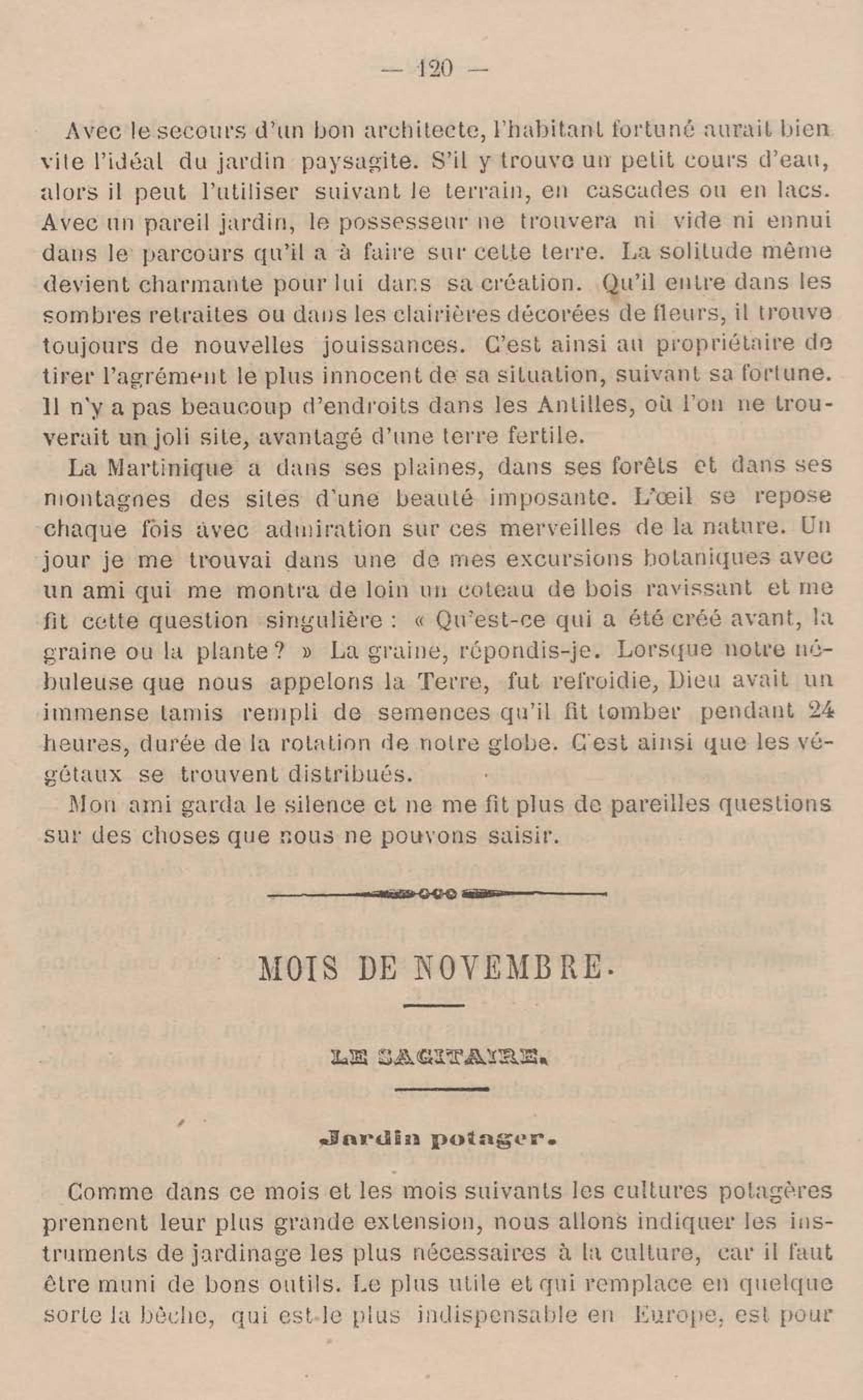 — 120 —

Avec le secours d'un bon architecte, l'habitant fortuné aurait bien vite l'idéal du jardin paysagite. S'il y trouve un petit cours d'eau, alors il peut l'utiliser suivant le terrain, en cascades ou en lacs. Avec un pareil jardin, le possesseur ne trouvera ni vide ni ennui dans le parcours qu'il a à faire sur cette terre. La solitude même devient charmante pour lui dans sa création. Qu'il entre dans les sombres retraites ou dans les clairières décorées de fleurs, il trouve toujours de nouvelles jouissances. C'est ainsi au propriétaire de tirer l'agrément le plus innocent de sa situation, suivant sa fortune. Il n'y a pas beaucoup d'endroits dans les Antilles, où l'on ne trouverait un joli site, avantagé d'une terre fertile.

La Martinique a dans ses plaines, dans ses forêts et dans ses montagnes des sites d'une beauté imposante. L'œil se repose chaque fois avec admiration sur ces merveilles de la nature. Un jour je me trouvai dans une de mes excursions botaniques avec un ami qui me montra de loin un coteau de bois ravissant et me fit cette question singulière : « Qu'est-ce qui a été créé avant, la graine ou la plante ? » La graine, répondis-je. Lorsque notre nébuleuse que nous appelons la Terre, fut refroidie, Dieu avait un immense tamis rempli de semences qu'il fit tomber pendant 24 heures, durée de la rotation de notre globe. C'est ainsi que les végétaux se trouvent distribués.

Mon ami garda le silence et ne me fit plus de pareilles questions sur des choses que nous ne pouvons saisir.

MOIS DE NOVEMBRE.

LE SAGITAIRE.

Jardin potager.

Comme dans ce mois et les mois suivants les cultures potagères prennent leur plus grande extension, nous allons indiquer les instruments de jardinage les plus nécessaires à la culture, car il faut être muni de bons outils. Le plus utile et qui remplace en quelque sorte la bêche, qui est le plus indispensable en Europe, est pour